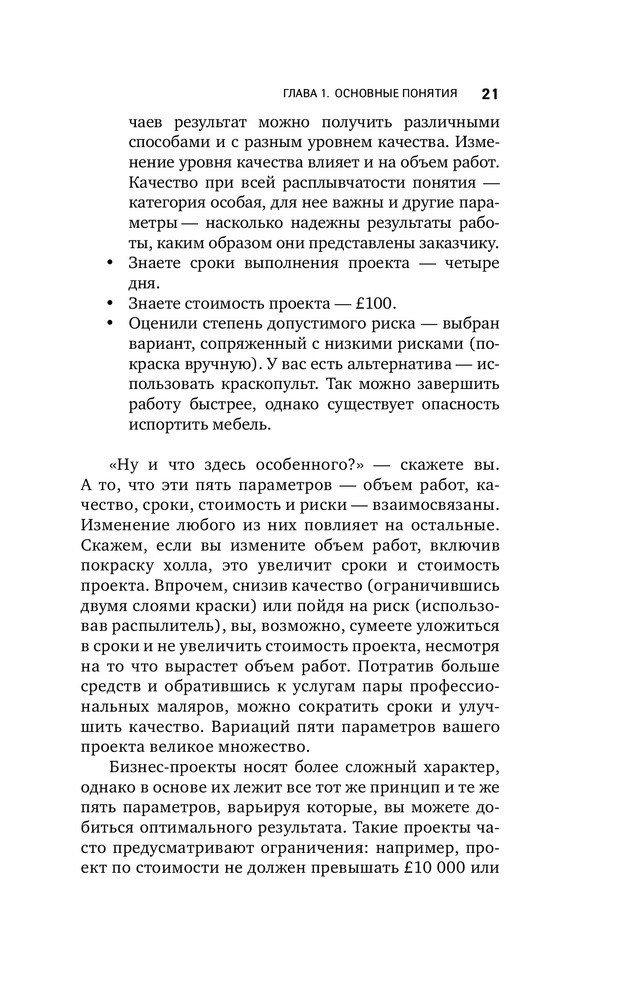 ГЛАВА 1. ОСНОВНЫЕ ПОНЯТИЯ 21

чаев результат можно получить различными способами и с разным уровнем качества. Изменение уровня качества влияет и на объем работ. Качество при всей расплывчатости понятия — категория особая, для нее важны и другие параметры — насколько надежны результаты работы, каким образом они представлены заказчику.

• Знаете сроки выполнения проекта — четыре дня.
• Знаете стоимость проекта — £100.
• Оценили степень допустимого риска — выбран вариант, сопряженный с низкими рисками (покраска вручную). У вас есть альтернатива — использовать краскопульт. Так можно завершить работу быстрее, однако существует опасность испортить мебель.

«Ну и что здесь особенного?» — скажете вы. А то, что эти пять параметров — объем работ, качество, сроки, стоимость и риски — взаимосвязаны. Изменение любого из них повлияет на остальные. Скажем, если вы измените объем работ, включив покраску холла, это увеличит сроки и стоимость проекта. Впрочем, снизив качество (ограничившись двумя слоями краски) или пойдя на риск (использовав распылитель), вы, возможно, сумеете уложиться в сроки и не увеличить стоимость проекта, несмотря на то что вырастет объем работ. Потратив больше средств и обратившись к услугам пары профессиональных маляров, можно сократить сроки и улучшить качество. Вариаций пяти параметров вашего проекта великое множество.

Бизнес-проекты носят более сложный характер, однако в основе их лежит все тот же принцип и те же пять параметров, варьируя которые, вы можете добиться оптимального результата. Такие проекты часто предусматривают ограничения: например, проект по стоимости не должен превышать £10 000 или